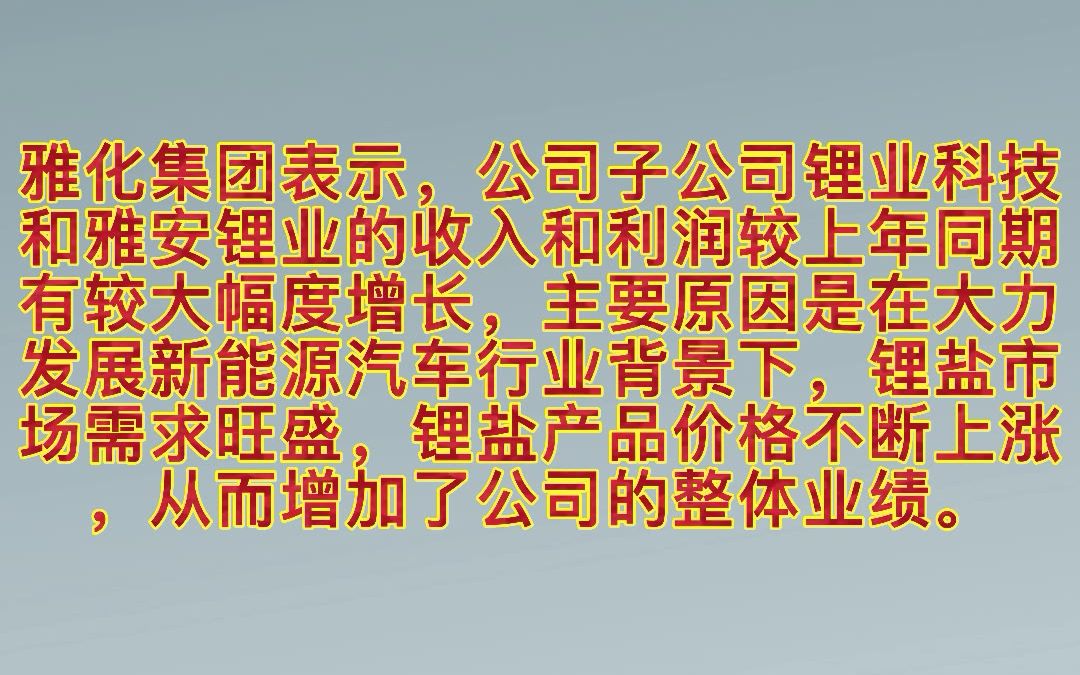 雅化集团表示，公司子公司锂业科技和雅安锂业的收入和利润较上年同期有较大幅度增长，主要原因是在大力发展新能源汽车行业背景下，锂盐市场需求旺盛，锂盐产品价格不断上涨，从而增加了公司的整体业绩。